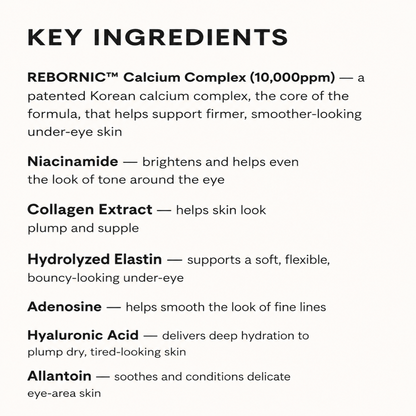 KEY INGREDIENTS

REBORNIC™ Calcium Complex (10,000ppm) — a patented Korean calcium complex, the core of the formula, that helps support firmer, smoother-looking under-eye skin

Niacinamide — brightens and helps even the look of tone around the eye

Collagen Extract — helps skin look plump and supple

Hydrolyzed Elastin — supports a soft, flexible, bouncy-looking under-eye

Adenosine — helps smooth the look of fine lines

Hyaluronic Acid — delivers deep hydration to plump dry, tired-looking skin

Allantoin — soothes and conditions delicate eye-area skin